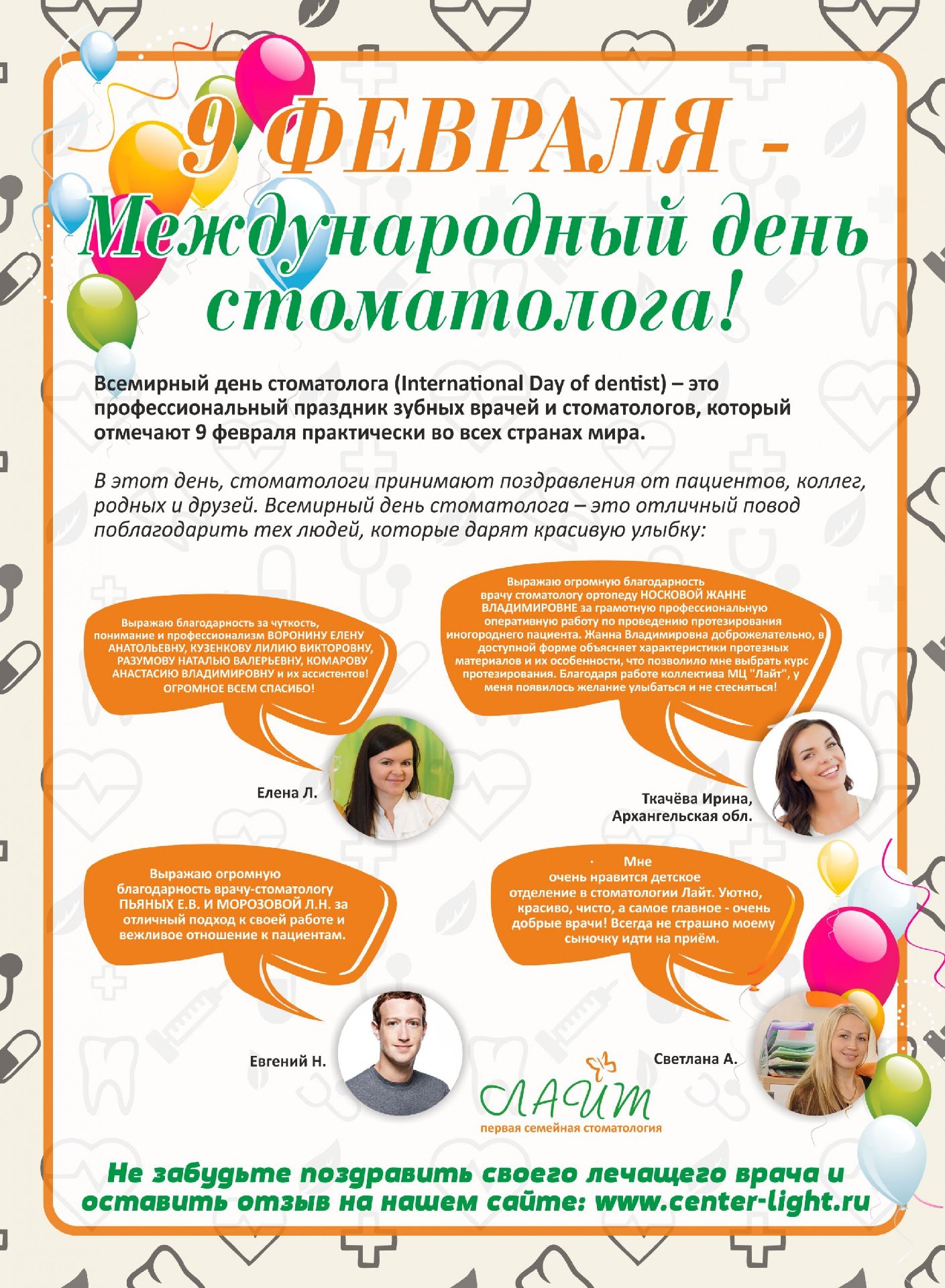 9 ФЕВРАЛЯ - Международный день стоматолога!

Всемирный день стоматолога (International Day of dentist) – это профессиональный праздник зубных врачей и стоматологов, который отмечают 9 февраля практически во всех странах мира.

В этот день, стоматологи принимают поздравления от пациентов, коллег, родных и друзей. Всемирный день стоматолога – это отличный повод поблагодарить тех людей, которые дарят красивую улыбку:

Выражаю благодарность за чуткость, понимание и профессионализм ВОРОНИНУ ЕЛЕНУ АНАТОЛЬЕВНУ, КУЗЕНКОВУ ЛИЛИЮ ВИКТОРОВНУ, РАЗУМОВУ НАТАЛЬЮ ВАЛЕРЬЕВНУ, КОМАРОВУ АНАСТАСИЮ ВЛАДИМИРОВНУ и их ассистентов! ОГРОМНОЕ ВСЕМ СПАСИБО!

Елена Л.

Выражаю огромную благодарность врачу стоматологу ортопеду НОСКОВОЙ ЖАННЕ ВЛАДИМИРОВНЕ за грамотную профессиональную оперативную работу по проведению протезирования иногороднего пациента. Жанна Владимировна доброжелательно, в доступной форме объясняет характеристики протезных материалов и их особенности, что позволило мне выбрать курс протезирования. Благодаря работе коллектива МЦ "Лайт", у меня появилось желание улыбаться и не стесняться!

Ткачёва Ирина, Архангельская обл.

Выражаю огромную благодарность врачу-стоматологу ПЬЯНЫХ Е.В. И МОРОЗОВОЙ Л.Н. за отличный подход к своей работе и вежливое отношение к пациентам.

Евгений Н.

Мне очень нравится детское отделение в стоматологии Лайт. Уютно, красиво, чисто, а самое главное - очень добрые врачи! Всегда не страшно моему сыночку идти на приём.

Светлана А.

ЛАЙТ
первая семейная стоматология

Не забудьте поздравить своего лечащего врача и оставить отзыв на нашем сайте: www.center-light.ru